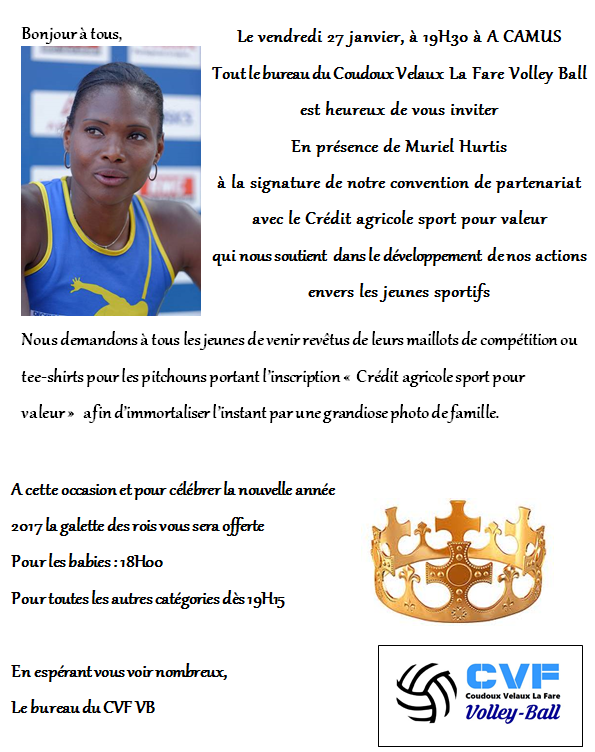 Bonjour à tous,

Le vendredi 27 janvier, à 19H30 à A CAMUS

Tout le bureau du Coudoux Velaux La Fare Volley Ball

est heureux de vous inviter

En présence de Muriel Hurtis

à la signature de notre convention de partenariat

avec le Crédit agricole sport pour valeur

qui nous soutient dans le développement de nos actions

envers les jeunes sportifs

Nous demandons à tous les jeunes de venir revêtus de leurs maillots de compétition ou tee-shirts pour les pitchouns portant l'inscription « Crédit agricole sport pour valeur » afin d'immortaliser l'instant par une grandiose photo de famille.

A cette occasion et pour célébrer la nouvelle année 2017 la galette des rois vous sera offerte

Pour les babies : 18H00

Pour toutes les autres catégories dès 19H15

En espérant vous voir nombreux,

Le bureau du CVF VB

CVF
Coudoux Velaux La Fare
Volley-Ball